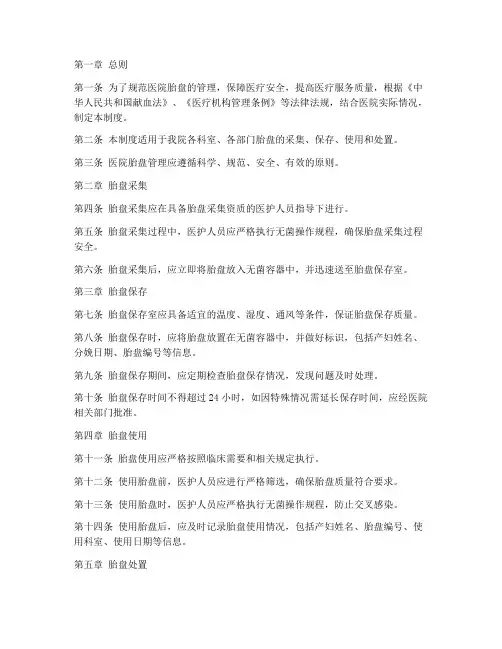 第一章 总则

第一条 为了规范医院胎盘的管理，保障医疗安全，提高医疗服务质量，根据《中华人民共和国献血法》、《医疗机构管理条例》等法律法规，结合医院实际情况，制定本制度。

第二条 本制度适用于我院各科室、各部门胎盘的采集、保存、使用和处置。

第三条 医院胎盘管理应遵循科学、规范、安全、有效的原则。

第二章 胎盘采集

第四条 胎盘采集应在具备胎盘采集资质的医护人员指导下进行。

第五条 胎盘采集过程中，医护人员应严格执行无菌操作规程，确保胎盘采集过程安全。

第六条 胎盘采集后，应立即将胎盘放入无菌容器中，并迅速送至胎盘保存室。

第三章 胎盘保存

第七条 胎盘保存室应具备适宜的温度、湿度、通风等条件，保证胎盘保存质量。

第八条 胎盘保存时，应将胎盘放置在无菌容器中，并做好标识，包括产妇姓名、分娩日期、胎盘编号等信息。

第九条 胎盘保存期间，应定期检查胎盘保存情况，发现问题及时处理。

第十条 胎盘保存时间不得超过 24 小时，如因特殊情况需延长保存时间，应经医院相关部门批准。

第四章 胎盘使用

第十一条 胎盘使用应严格按照临床需要和相关规定执行。

第十二条 使用胎盘前，医护人员应进行严格筛选，确保胎盘质量符合要求。

第十三条 使用胎盘时，医护人员应严格执行无菌操作规程，防止交叉感染。

第十四条 使用胎盘后，应及时记录胎盘使用情况，包括产妇姓名、胎盘编号、使用科室、使用日期等信息。

第五章 胎盘处置